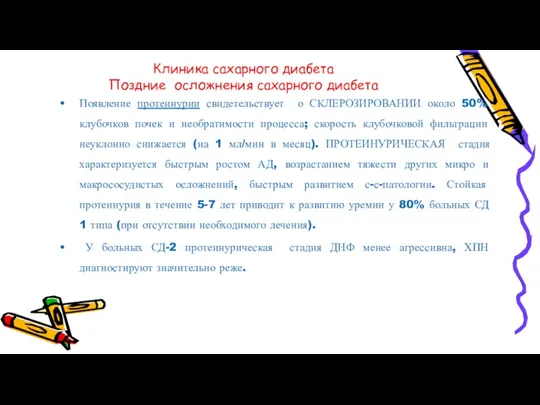 Клиника сахарного диабета
Поздние осложнения сахарного диабета

• Появление протеинурии свидетельствует о СКЛЕРОЗИРОВАНИИ около 50% клубочков почек и необратимости процесса; скорость клубочковой фильтрации неуклонно снижается (на 1 мл/мин в месяц). ПРОТЕИНУРИЧЕСКАЯ стадия характеризуется быстрым ростом АД, возрастанием тяжести других микро и макрососудистых осложнений, быстрым развитием с-с-патологии. Стойкая протеинурия в течение 5-7 лет приводит к развитию уремии у 80% больных СД 1 типа (при отсутствии необходимого лечения).

• У больных СД-2 протеинурическая стадия ДНФ менее агрессивна, ХПН диагностируют значительно реже.